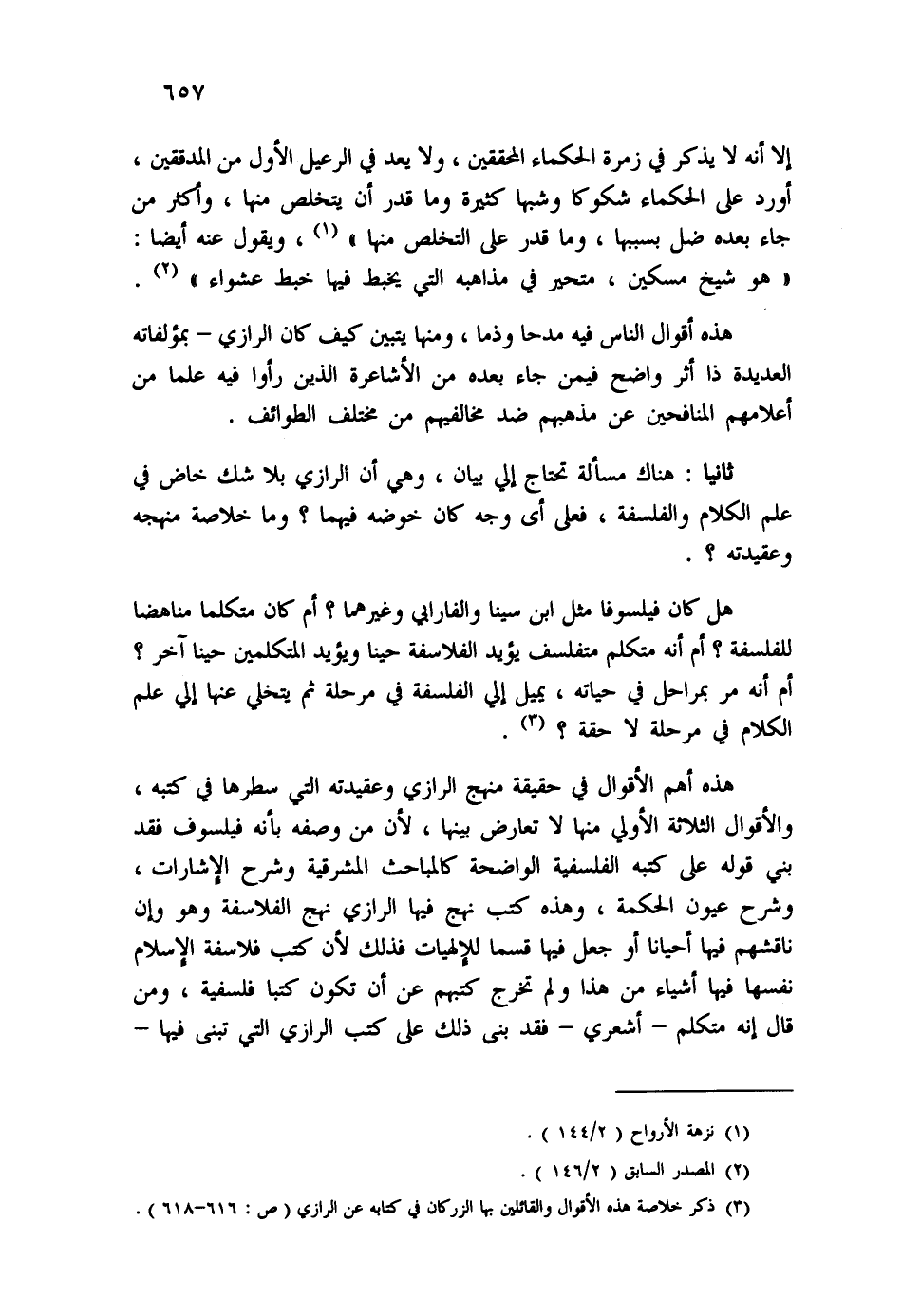 ٦٥٧

إلا أنه لا يذكر في زمرة الحكماء المحققين ، ولا يعد في الرعيل الأول من المدققين ، أورد على الحكماء شكوكا وشبها كثيرة وما قدر أن يتخلص منها ، وأكثر من جاء بعده ضل بسببها ، وما قدر على التخلص منها » (١) ، ويقول عنه أيضا : « هو شيخ مسكين ، متحير في مذاهبه التي يخبط فيها خبط عشواء » (٢) .

هذه أقوال الناس فيه مدحا وذما ، ومنها يتبين كيف كان الرازي – بمؤلفاته العديدة ذا أثر واضح فيمن جاء بعده من الأشاعرة الذين رأوا فيه علما من أعلامهم المنافحين عن مذهبهم ضد مخالفيهم من مختلف الطوائف .

ثانيا : هناك مسألة تحتاج إلي بيان ، وهي أن الرازي بلا شك خاض في علم الكلام والفلسفة ، فعلى أى وجه كان خوضه فيهما ؟ وما خلاصة منهجه وعقيدته ؟ .

هل كان فيلسوفا مثل ابن سينا والفارابي وغيرهما ؟ أم كان متكلما مناهضا للفلسفة ؟ أم أنه متكلم متفلسف يؤيد الفلاسفة حينا ويؤيد المتكلمين حينا آخر ؟ أم أنه مر بمراحل في حياته ، يميل إلي الفلسفة في مرحلة ثم يتخلي عنها إلي علم الكلام في مرحلة لا حقة ؟ (٣) .

هذه أهم الأقوال في حقيقة منهج الرازي وعقيدته التي سطرها في كتبه ، والأقوال الثلاثة الأولي منها لا تعارض بينها ، لأن من وصفه بأنه فيلسوف فقد بني قوله على كتبه الفلسفية الواضحة كالمباحث المشرقية وشرح الإشارات ، وشرح عيون الحكمة ، وهذه كتب نهج فيها الرازي نهج الفلاسفة وهو وإن ناقشهم فيها أحيانا أو جعل فيها قسما للإلهيات فذلك لأن كتب فلاسفة الإسلام نفسها فيها أشياء من هذا ولم تخرج كتبهم عن أن تكون كتبا فلسفية ، ومن قال إنه متكلم – أشعري – فقد بنى ذلك على كتب الرازي التي تبنى فيها –

(١) نزهة الأرواح ( ١٤٤/٢ ) .
(٢) المصدر السابق ( ١٤٦/٢ ) .
(٣) ذكر خلاصة هذه الأقوال والقائلين بها الزركان في كتابه عن الرازي ( ص : ٦١٦-٦١٨ ) .